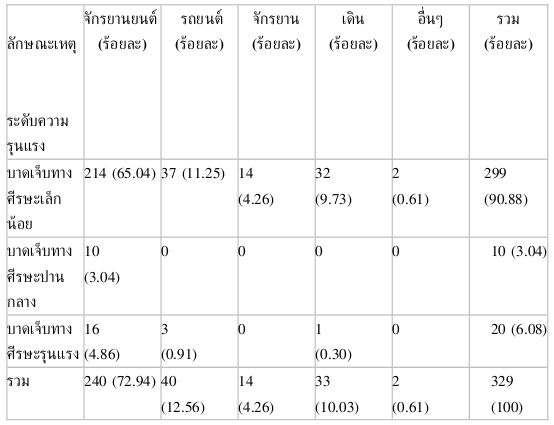 | ลักษณะเหตุ ระดับความรุนแรง | จักรยานยนต์ (ร้อยละ) | รถยนต์ (ร้อยละ) | จักรยาน (ร้อยละ) | เดิน (ร้อยละ) | อื่นๆ (ร้อยละ) | รวม (ร้อยละ) |
|---|---|---|---|---|---|---|
| บาดเจ็บทางศีรษะเล็กน้อย | 214 (65.04) | 37 (11.25) | 14 (4.26) | 32 (9.73) | 2 (0.61) | 299 (90.88) |
| บาดเจ็บทางศีรษะปานกลาง | 10 (3.04) | 0 | 0 | 0 | 0 | 10 (3.04) |
| บาดเจ็บทางศีรษะรุนแรง | 16 (4.86) | 3 (0.91) | 0 | 1 (0.30) | 0 | 20 (6.08) |
| รวม | 240 (72.94) | 40 (12.56) | 14 (4.26) | 33 (10.03) | 2 (0.61) | 329 (100) |